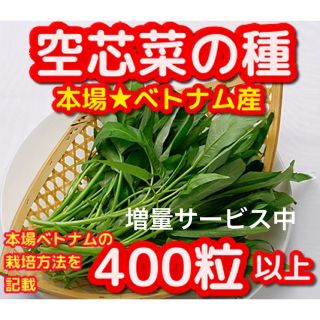 空芯菜の種
本場★ベトナム産

増量サービス中

本場ベトナムの栽培方法を記載

400粒 以上